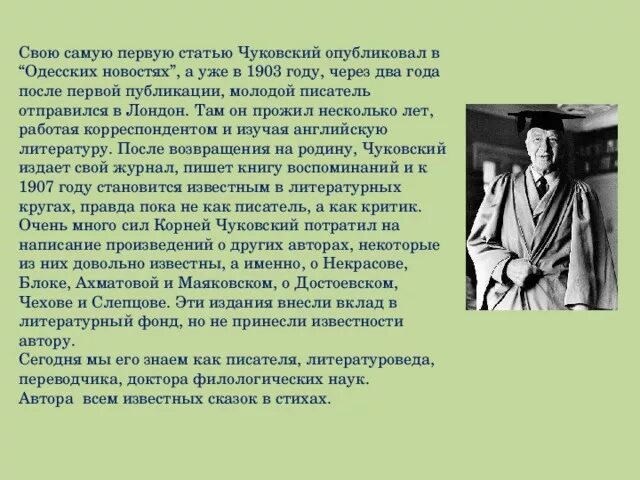 Свою самую первую статью Чуковский опубликовал в "Одесских новостях", а уже в 1903 году, через два года после первой публикации, молодой писатель отправился в Лондон. Там он прожил несколько лет, работая корреспондентом и изучая английскую литературу. После возвращения на родину, Чуковский издает свой журнал, пишет книгу воспоминаний и к 1907 году становится известным в литературных кругах, правда пока не как писатель, а как критик. Очень много сил Корней Чуковский потратил на написание произведений о других авторах, некоторые из них довольно известны, а именно, о Некрасове, Блоке, Ахматовой и Маяковском, о Достоевском, Чехове и Слепцове. Эти издания внесли вклад в литературный фонд, но не принесли известности автору.

Сегодня мы его знаем как писателя, литературоведа, переводчика, доктора филологических наук.

Автора всем известных сказок в стихах.